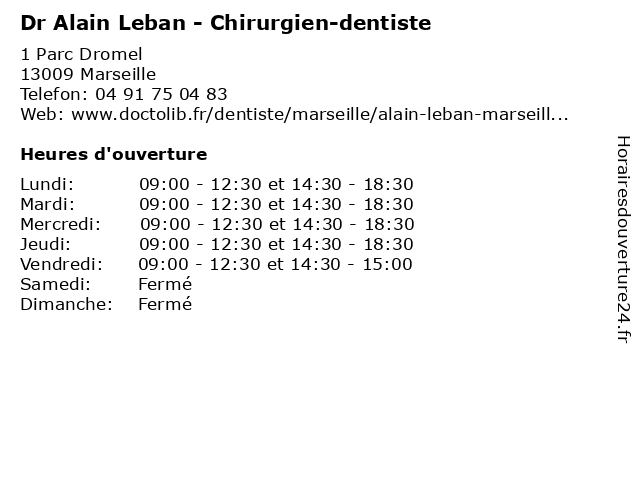 Dr Alain Leban - Chirurgien-dentiste

1 Parc Dromel
13009 Marseille
Telefon: 04 91 75 04 83
Web: www.doctolib.fr/dentiste/marseille/alain-leban-marseill...

Heures d'ouverture

Lundi: 09:00 - 12:30 et 14:30 - 18:30
Mardi: 09:00 - 12:30 et 14:30 - 18:30
Mercredi: 09:00 - 12:30 et 14:30 - 18:30
Jeudi: 09:00 - 12:30 et 14:30 - 18:30
Vendredi: 09:00 - 12:30 et 14:30 - 15:00
Samedi: Fermé
Dimanche: Fermé

Horairesdouverture24.fr